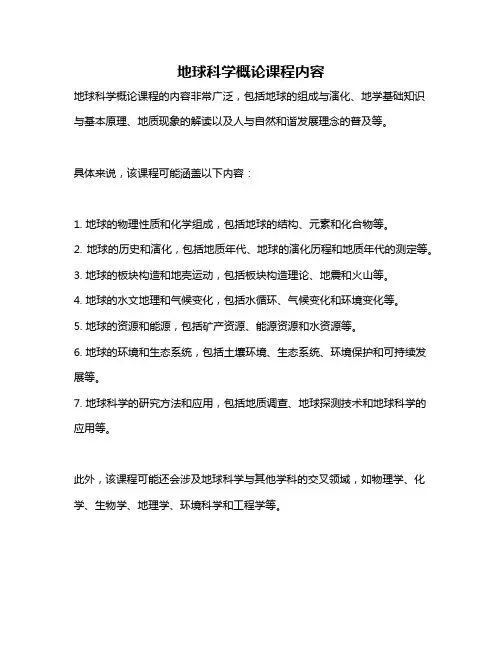 地球科学概论课程内容

地球科学概论课程的内容非常广泛，包括地球的组成与演化、地学基础知识与基本原理、地质现象的解读以及人与自然和谐发展理念的普及等。

具体来说，该课程可能涵盖以下内容：

1. 地球的物理性质和化学组成，包括地球的结构、元素和化合物等。
2. 地球的历史和演化，包括地质年代、地球的演化历程和地质年代的测定等。
3. 地球的板块构造和地壳运动，包括板块构造理论、地震和火山等。
4. 地球的水文地理和气候变化，包括水循环、气候变化和环境变化等。
5. 地球的资源和能源，包括矿产资源、能源资源和水资源等。
6. 地球的环境和生态系统，包括土壤环境、生态系统、环境保护和可持续发展等。
7. 地球科学的研究方法和应用，包括地质调查、地球探测技术和地球科学的应用等。

此外，该课程可能还会涉及地球科学与其他学科的交叉领域，如物理学、化学、生物学、地理学、环境科学和工程学等。